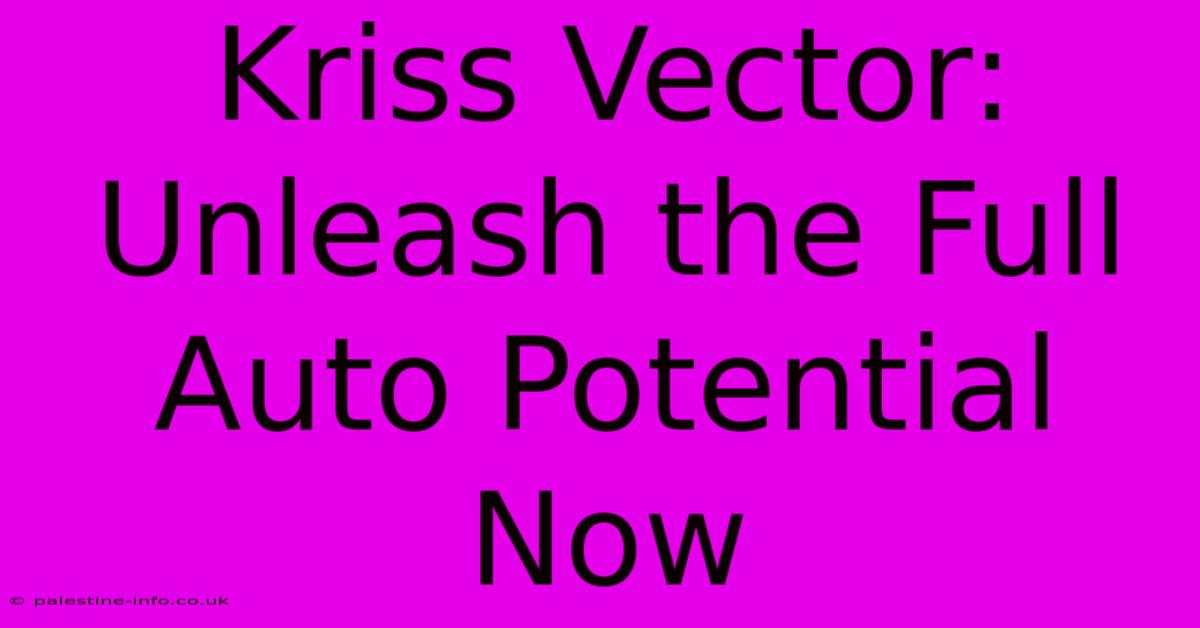 Kriss Vector: Unleash the Full Auto Potential Now

© palestine-info.co.uk